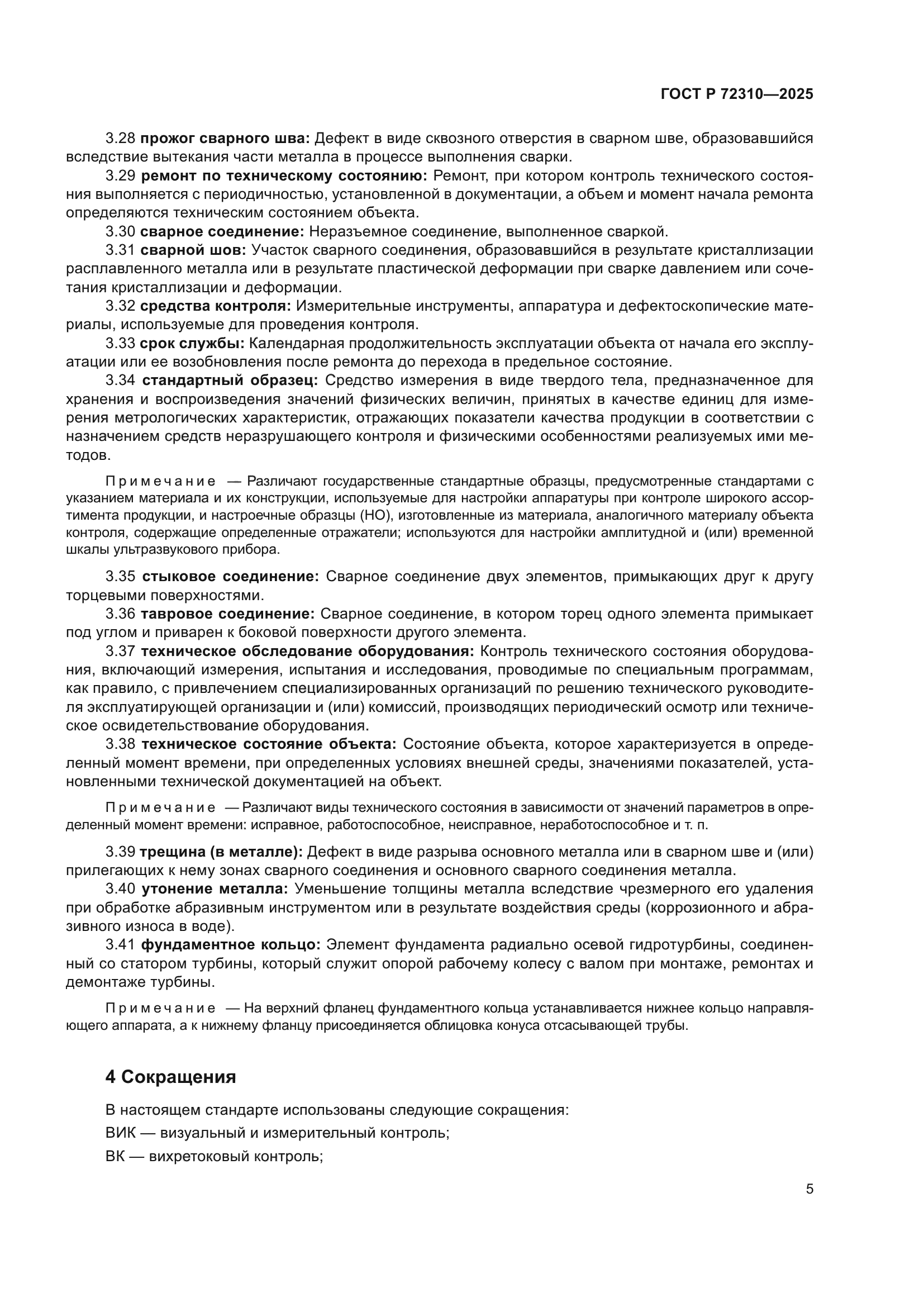 ГОСТ Р 72310—2025

3.28 прожог сварного шва: Дефект в виде сквозного отверстия в сварном шве, образовавшийся вследствие вытекания части металла в процессе выполнения сварки.

3.29 ремонт по техническому состоянию: Ремонт, при котором контроль технического состояния выполняется с периодичностью, установленной в документации, а объем и момент начала ремонта определяются техническим состоянием объекта.

3.30 сварное соединение: Неразъемное соединение, выполненное сваркой.

3.31 сварной шов: Участок сварного соединения, образовавшийся в результате кристаллизации расплавленного металла или в результате пластической деформации при сварке давлением или сочетания кристаллизации и деформации.

3.32 средства контроля: Измерительные инструменты, аппаратура и дефектоскопические материалы, используемые для проведения контроля.

3.33 срок службы: Календарная продолжительность эксплуатации объекта от начала его эксплуатации или ее возобновления после ремонта до перехода в предельное состояние.

3.34 стандартный образец: Средство измерения в виде твердого тела, предназначенное для хранения и воспроизведения значений физических величин, принятых в качестве единиц для измерения метрологических характеристик, отражающих показатели качества продукции в соответствии с назначением средств неразрушающего контроля и физическими особенностями реализуемых ими методов.

Примечание — Различают государственные стандартные образцы, предусмотренные стандартами с указанием материала и их конструкции, используемые для настройки аппаратуры при контроле широкого ассортимента продукции, и настроечные образцы (НО), изготовленные из материала, аналогичного материалу объекта контроля, содержащие определенные отражатели; используются для настройки амплитудной и (или) временной шкалы ультразвукового прибора.

3.35 стыковое соединение: Сварное соединение двух элементов, примыкающих друг к другу торцевыми поверхностями.

3.36 тавровое соединение: Сварное соединение, в котором торец одного элемента примыкает под углом и приварен к боковой поверхности другого элемента.

3.37 техническое обследование оборудования: Контроль технического состояния оборудования, включающий измерения, испытания и исследования, проводимые по специальным программам, как правило, с привлечением специализированных организаций по решению технического руководителя эксплуатирующей организации и (или) комиссий, производящих периодический осмотр или техническое освидетельствование оборудования.

3.38 техническое состояние объекта: Состояние объекта, которое характеризуется в определенный момент времени, при определенных условиях внешней среды, значениями показателей, установленными технической документацией на объект.

Примечание — Различают виды технического состояния в зависимости от значений параметров в определенный момент времени: исправное, работоспособное, неисправное, неработоспособное и т. п.

3.39 трещина (в металле): Дефект в виде разрыва основного металла или в сварном шве и (или) прилегающих к нему зонах сварного соединения и основного сварного соединения металла.

3.40 утонение металла: Уменьшение толщины металла вследствие чрезмерного его удаления при обработке абразивным инструментом или в результате воздействия среды (коррозионного и абразивного износа в воде).

3.41 фундаментное кольцо: Элемент фундамента радиально осевой гидротурбины, соединенный со статором турбины, который служит опорой рабочему колесу с валом при монтаже, ремонтах и демонтаже турбины.

Примечание — На верхний фланец фундаментного кольца устанавливается нижнее кольцо направляющего аппарата, а к нижнему фланцу присоединяется облицовка конуса отсасывающей трубы.

4 Сокращения

В настоящем стандарте использованы следующие сокращения:

ВИК — визуальный и измерительный контроль;

ВК — вихретоковый контроль;

5